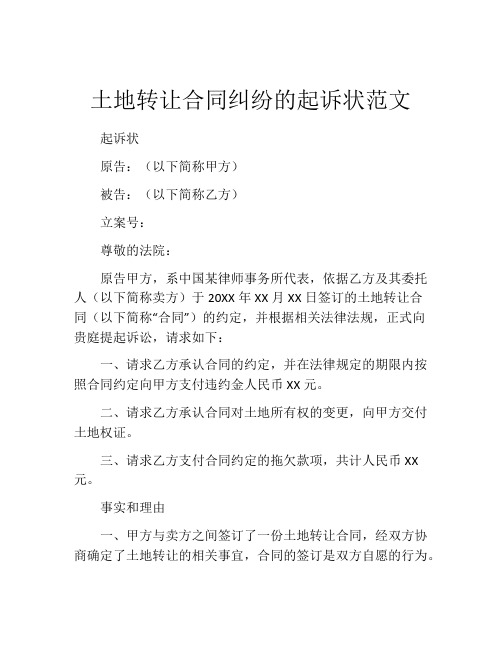 土地转让合同纠纷的起诉状范文

起诉状

原告：（以下简称甲方）

被告：（以下简称乙方）

立案号：

尊敬的法院：

原告甲方，系中国某律师事务所代表，依据乙方及其委托人（以下简称卖方）于 20XX 年 XX 月 XX 日签订的土地转让合同（以下简称“合同”）的约定，并根据相关法律法规，正式向贵庭提起诉讼，请求如下：

一、请求乙方承认合同的约定，并在法律规定的期限内按照合同约定向甲方支付违约金人民币 XX 元。

二、请求乙方承认合同对土地所有权的变更，向甲方交付土地权证。

三、请求乙方支付合同约定的拖欠款项，共计人民币 XX 元。

事实和理由

一、甲方与卖方之间签订了一份土地转让合同，经双方协商确定了土地转让的相关事宜，合同的签订是双方自愿的行为。